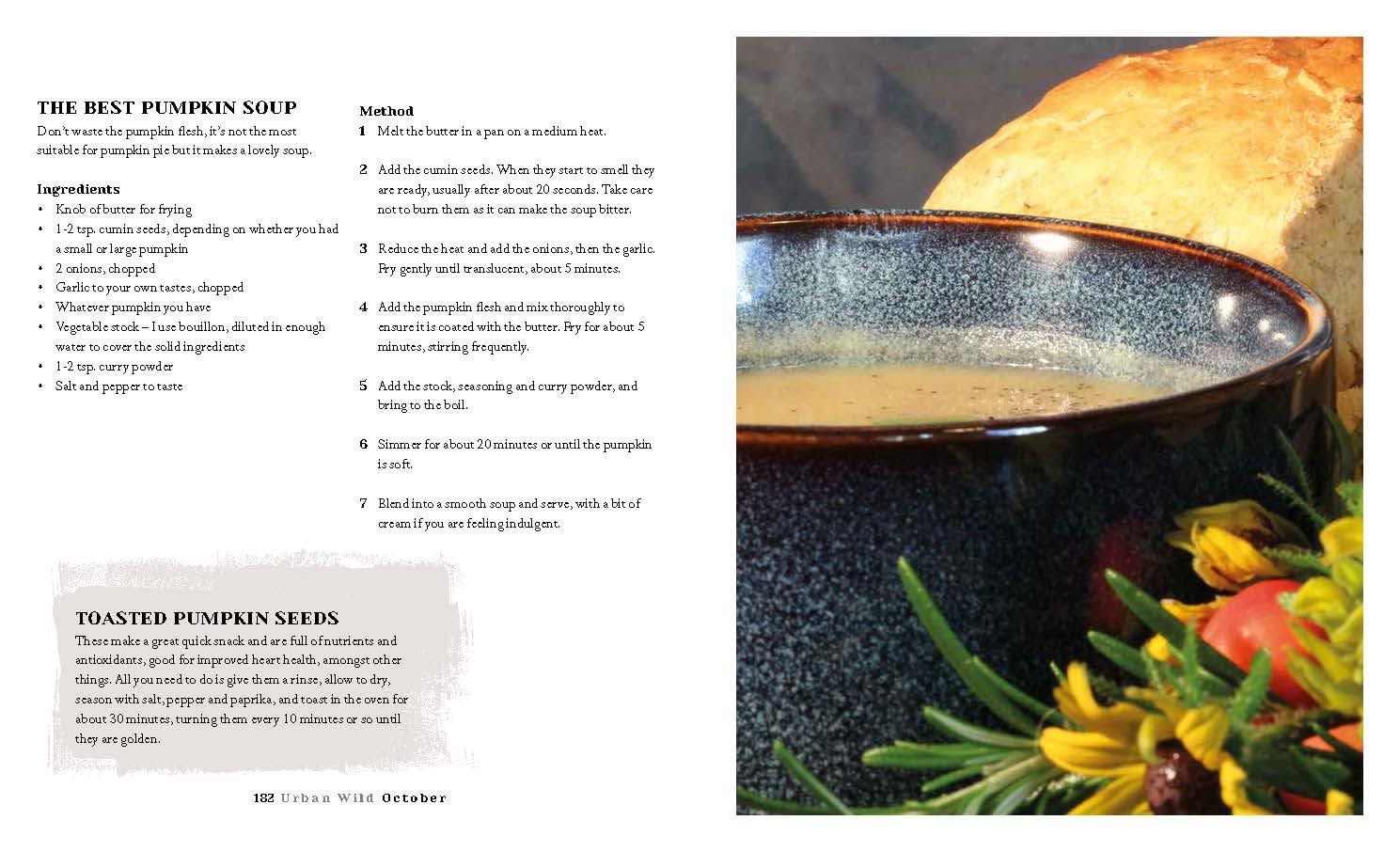 THE BEST PUMPKIN SOUP
Don't waste the pumpkin flesh, it's not the most suitable for pumpkin pie but it makes a lovely soup.

Ingredients
• Knob of butter for frying
• 1-2 tsp. cumin seeds, depending on whether you had a small or large pumpkin
• 2 onions, chopped
• Garlic to your own tastes, chopped
• Whatever pumpkin you have
• Vegetable stock – I use bouillon, diluted in enough water to cover the solid ingredients
• 1-2 tsp. curry powder
• Salt and pepper to taste

Method
1 Melt the butter in a pan on a medium heat.

2 Add the cumin seeds. When they start to smell they are ready, usually after about 20 seconds. Take care not to burn them as it can make the soup bitter.

3 Reduce the heat and add the onions, then the garlic. Fry gently until translucent, about 5 minutes.

4 Add the pumpkin flesh and mix thoroughly to ensure it is coated with the butter. Fry for about 5 minutes, stirring frequently.

5 Add the stock, seasoning and curry powder, and bring to the boil.

6 Simmer for about 20 minutes or until the pumpkin is soft.

7 Blend into a smooth soup and serve, with a bit of cream if you are feeling indulgent.

TOASTED PUMPKIN SEEDS
These make a great quick snack and are full of nutrients and antioxidants, good for improved heart health, amongst other things. All you need to do is give them a rinse, allow to dry, season with salt, pepper and paprika, and toast in the oven for about 30 minutes, turning them every 10 minutes or so until they are golden.

182 Urban Wild October